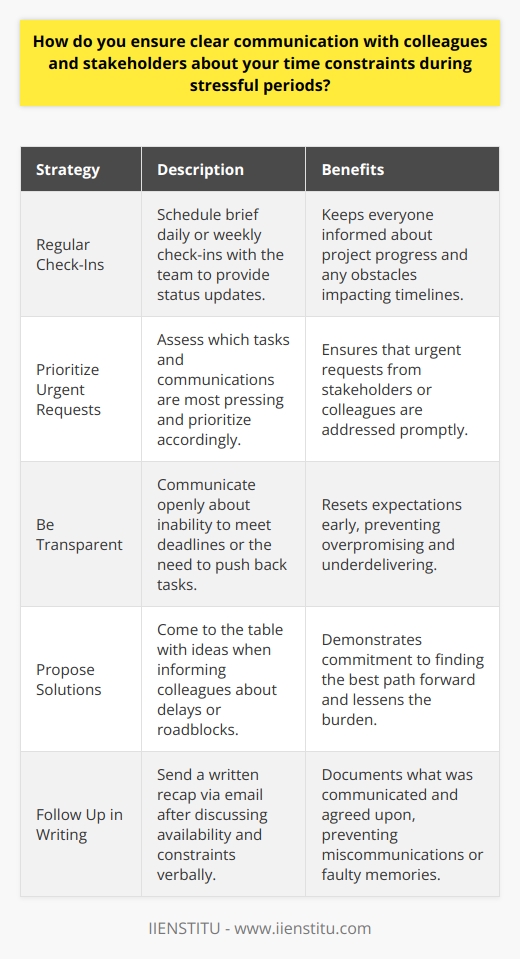 How do you ensure clear communication with colleagues and stakeholders about your time constraints during stressful periods?

| Strategy | Description | Benefits |
|---|---|---|
| Regular Check-Ins | Schedule brief daily or weekly check-ins with the team to provide status updates. | Keeps everyone informed about project progress and any obstacles impacting timelines. |
| Prioritize Urgent Requests | Assess which tasks and communications are most pressing and prioritize accordingly. | Ensures that urgent requests from stakeholders or colleagues are addressed promptly. |
| Be Transparent | Communicate openly about inability to meet deadlines or the need to push back tasks. | Resets expectations early, preventing overpromising and underdelivering. |
| Propose Solutions | Come to the table with ideas when informing colleagues about delays or roadblocks. | Demonstrates commitment to finding the best path forward and lessens the burden. |
| Follow Up in Writing | Send a written recap via email after discussing availability and constraints verbally. | Documents what was communicated and agreed upon, preventing miscommunications or faulty memories. |

IIENSTITU - www.iienstitu.com